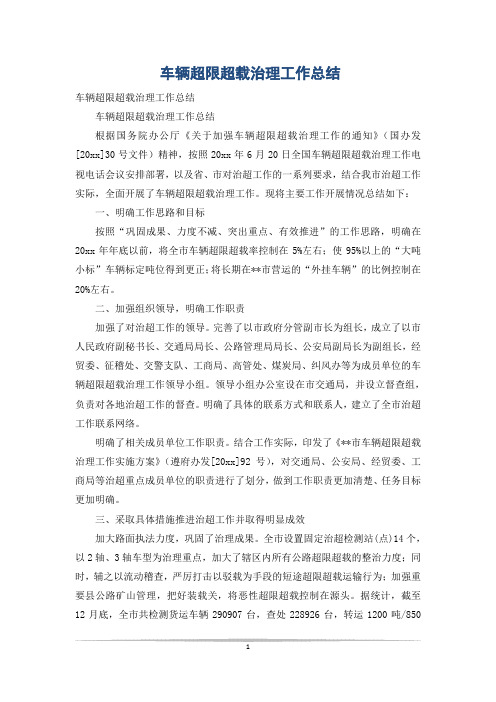 车辆超限超载治理工作总结

车辆超限超载治理工作总结

车辆超限超载治理工作总结

根据国务院办公厅《关于加强车辆超限超载治理工作的通知》(国办发[20xx]30号文件)精神，按照20xx年6月20日全国车辆超限超载治理工作电视电话会议安排部署，以及省、市对治超工作的一系列要求，结合我市治超工作实际，全面开展了车辆超限超载治理工作。现将主要工作开展情况总结如下：

一、明确工作思路和目标

按照“巩固成果、力度不减、突出重点、有效推进”的工作思路，明确在20xx年年底以前，将全市车辆超限超载率控制在5%左右；使95%以上的“大吨小标”车辆标定吨位得到更正；将长期在**市营运的“外挂车辆”的比例控制在20%左右。

二、加强组织领导，明确工作职责

加强了对治超工作的领导。完善了以市政府分管副市长为组长，成立了以市人民政府副秘书长、交通局局长、公路管理局局长、公安局副局长为副组长，经贸委、征稽处、交警支队、工商局、高管处、煤炭局、纠风办等为成员单位的车辆超限超载治理工作领导小组。领导小组办公室设在市交通局，并设立督查组，负责对各地治超工作的督查。明确了具体的联系方式和联系人，建立了全市治超工作联系网络。

明确了相关成员单位工作职责。结合工作实际，印发了《**市车辆超限超载治理工作实施方案》(遵府办发[20xx]92号)，对交通局、公安局、经贸委、工商局等治超重点成员单位的职责进行了划分，做到工作职责更加清楚、任务目标更加明确。

三、采取具体措施推进治超工作并取得明显成效

加大路面执法力度，巩固了治理成果。全市设置固定治超检测站(点)14个，以2轴、3轴车型为治理重点，加大了辖区内所有公路超限超载的整治力度；同时，辅之以流动稽查，严厉打击以驳载为手段的短途超限超载运输行为；加强重要县公路矿山管理，把好装载关，将恶性超限超载控制在源头。据统计，截至12月底，全市共检测货运车辆290907台，查处228926台，转运1200吨/850

1